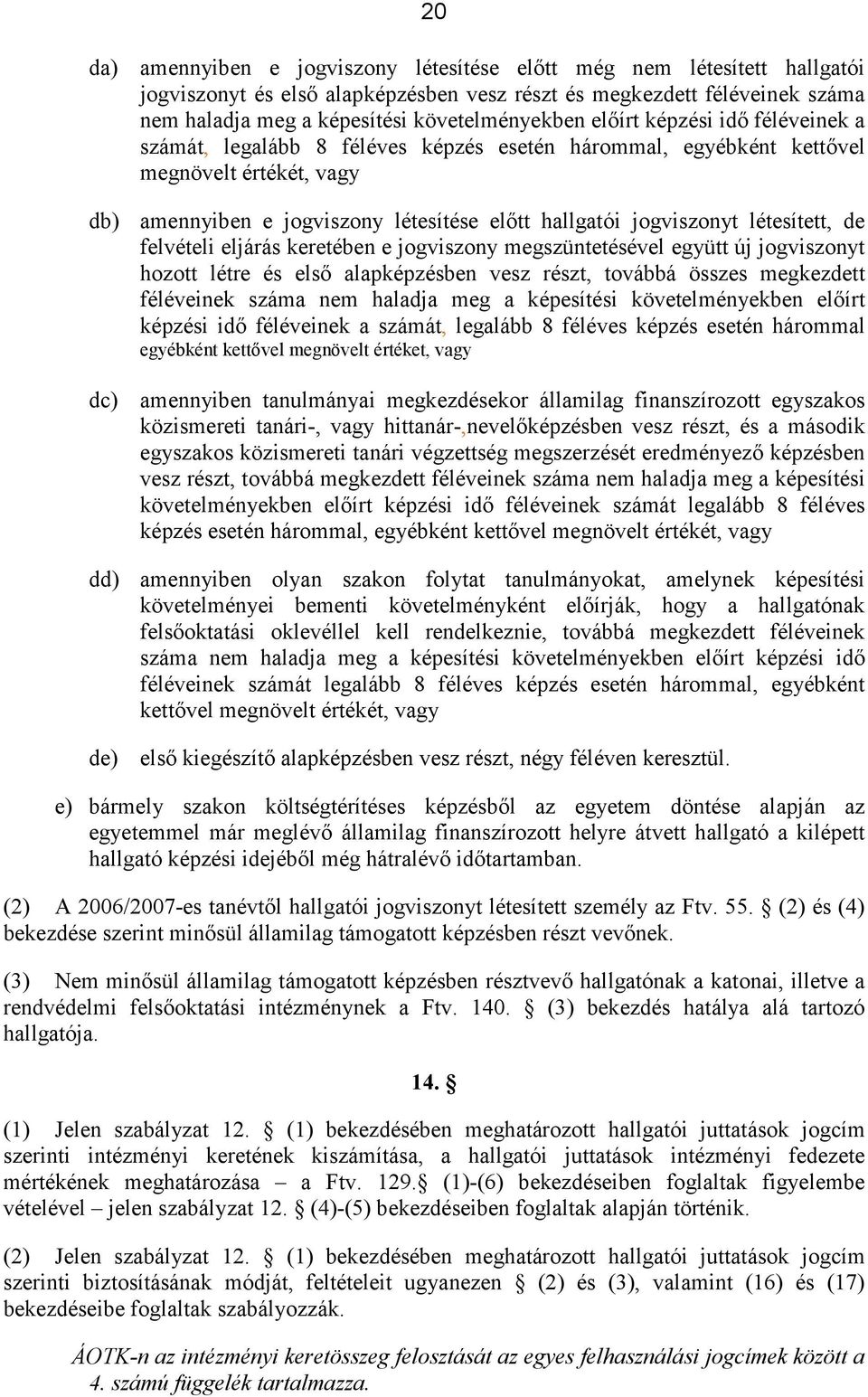 20

da) amennyiben e jogviszony létesítése előtt még nem létesített hallgatói jogviszonyt és első alapképzésben vesz részt és megkezdett féléveinek száma nem haladja meg a képesítési követelményekben előírt képzési idő féléveinek a számát, legalább 8 féléves képzés esetén hárommal, egyébként kettővel megnövelt értékét, vagy

db) amennyiben e jogviszony létesítése előtt hallgatói jogviszonyt létesített, de felvételi eljárás keretében e jogviszony megszüntetésével együtt új jogviszonyt hozott létre és első alapképzésben vesz részt, továbbá összes megkezdett féléveinek száma nem haladja meg a képesítési követelményekben előírt képzési idő féléveinek a számát, legalább 8 féléves képzés esetén hárommal egyébként kettővel megnövelt értéket, vagy

dc) amennyiben tanulmányai megkezdésekor államilag finanszírozott egyszakos közismereti tanári-, vagy hittanár-,nevelőképzésben vesz részt, és a második egyszakos közismereti tanári végzettség megszerzését eredményező képzésben vesz részt, továbbá megkezdett féléveinek száma nem haladja meg a képesítési követelményekben előírt képzési idő féléveinek számát legalább 8 féléves képzés esetén hárommal, egyébként kettővel megnövelt értékét, vagy

dd) amennyiben olyan szakon folytat tanulmányokat, amelynek képesítési követelményei bementi követelményként előírják, hogy a hallgatónak felsőoktatási oklevéllel kell rendelkeznie, továbbá megkezdett féléveinek száma nem haladja meg a képesítési követelményekben előírt képzési idő féléveinek számát legalább 8 féléves képzés esetén hárommal, egyébként kettővel megnövelt értékét, vagy

de) első kiegészítő alapképzésben vesz részt, négy féléven keresztül.

e) bármely szakon költségtérítéses képzésből az egyetem döntése alapján az egyetemmel már meglévő államilag finanszírozott helyre átvett hallgató a kilépett hallgató képzési idejéből még hátralévő időtartamban.

(2) A 2006/2007-es tanévtől hallgatói jogviszonyt létesített személy az Ftv. 55. § (2) és (4) bekezdése szerint minősül államilag támogatott képzésben részt vevőnek.

(3) Nem minősül államilag támogatott képzésben résztvevő hallgatónak a katonai, illetve a rendvédelmi felsőoktatási intézménynek a Ftv. 140. § (3) bekezdés hatálya alá tartozó hallgatója.

14. §

(1) Jelen szabályzat 12. § (1) bekezdésében meghatározott hallgatói juttatások jogcím szerinti intézményi keretének kiszámítása, a hallgatói juttatások intézményi fedezete mértékének meghatározása – a Ftv. 129.§ (1)-(6) bekezdéseiben foglaltak figyelembe vételével – jelen szabályzat 12. § (4)-(5) bekezdéseiben foglaltak alapján történik.

(2) Jelen szabályzat 12. § (1) bekezdésében meghatározott hallgatói juttatások jogcím szerinti biztosításának módját, feltételeit ugyanezen § (2) és (3), valamint (16) és (17) bekezdéseibe foglaltak szabályozzák.

ÁOTK-n az intézményi keretösszeg felosztását az egyes felhasználási jogcímek között a 4. számú függelék tartalmazza.